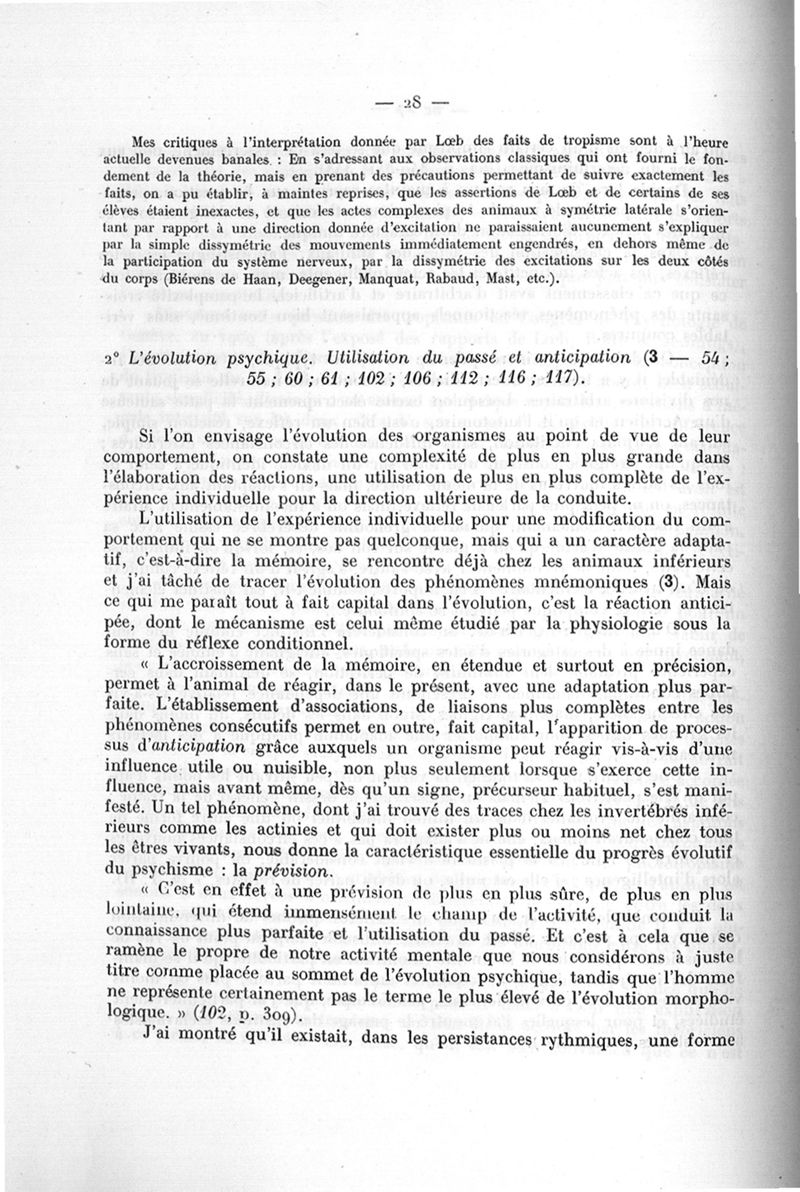 — 28 —

Mes critiques à l'interprétation donnée par Lœb des faits de tropisme sont à l'heure actuelle devenues banales : En s'adressant aux observations classiques qui ont fourni le fondement de la théorie, mais en prenant des précautions permettant de suivre exactement les faits, on a pu établir, à maintes reprises, que les assertions de Lœb et de certains de ses élèves étaient inexactes, et que les actes complexes des animaux à symétrie latérale s'orientant par rapport à une direction donnée d'excitation ne paraissaient aucunement s'expliquer par la simple dissymétrie des mouvements immédiatement engendrés, en dehors même de la participation du système nerveux, par la dissymétrie des excitations sur les deux côtés du corps (Biérens de Haan, Deegener, Manquat, Rabaud, Mast, etc.).

2° L'évolution psychique. Utilisation du passé et anticipation (3 — 54 ; 55 ; 60 ; 61 ; 102 ; 106 ; 112 ; 116 ; 117).

Si l'on envisage l'évolution des organismes au point de vue de leur comportement, on constate une complexité de plus en plus grande dans l'élaboration des réactions, une utilisation de plus en plus complète de l'expérience individuelle pour la direction ultérieure de la conduite.

L'utilisation de l'expérience individuelle pour une modification du comportement qui ne se montre pas quelconque, mais qui a un caractère adaptatif, c'est-à-dire la mémoire, se rencontre déjà chez les animaux inférieurs et j'ai tâché de tracer l'évolution des phénomènes mnémoniques (3). Mais ce qui me paraît tout à fait capital dans l'évolution, c'est la réaction anticipée, dont le mécanisme est celui même étudié par la physiologie sous la forme du réflexe conditionnel.

« L'accroissement de la mémoire, en étendue et surtout en précision, permet à l'animal de réagir, dans le présent, avec une adaptation plus parfaite. L'établissement d'associations, de liaisons plus complètes entre les phénomènes consécutifs permet en outre, fait capital, l'apparition de processus d'anticipation grâce auxquels un organisme peut réagir vis-à-vis d'une influence utile ou nuisible, non plus seulement lorsque s'exerce cette influence, mais avant même, dès qu'un signe, précurseur habituel, s'est manifesté. Un tel phénomène, dont j'ai trouvé des traces chez les invertébrés inférieurs comme les actinies et qui doit exister plus ou moins net chez tous les êtres vivants, nous donne la caractéristique essentielle du progrès évolutif du psychisme : la prévision.

« C'est en effet à une prévision de plus en plus sûre, de plus en plus lointaine, qui étend immensément le champ de l'activité, que conduit la connaissance plus parfaite et l'utilisation du passé. Et c'est à cela que se ramène le propre de notre activité mentale que nous considérons à juste titre comme placée au sommet de l'évolution psychique, tandis que l'homme ne représente certainement pas le terme le plus élevé de l'évolution morphologique. » (102, p. 309).

J'ai montré qu'il existait, dans les persistances rythmiques, une forme